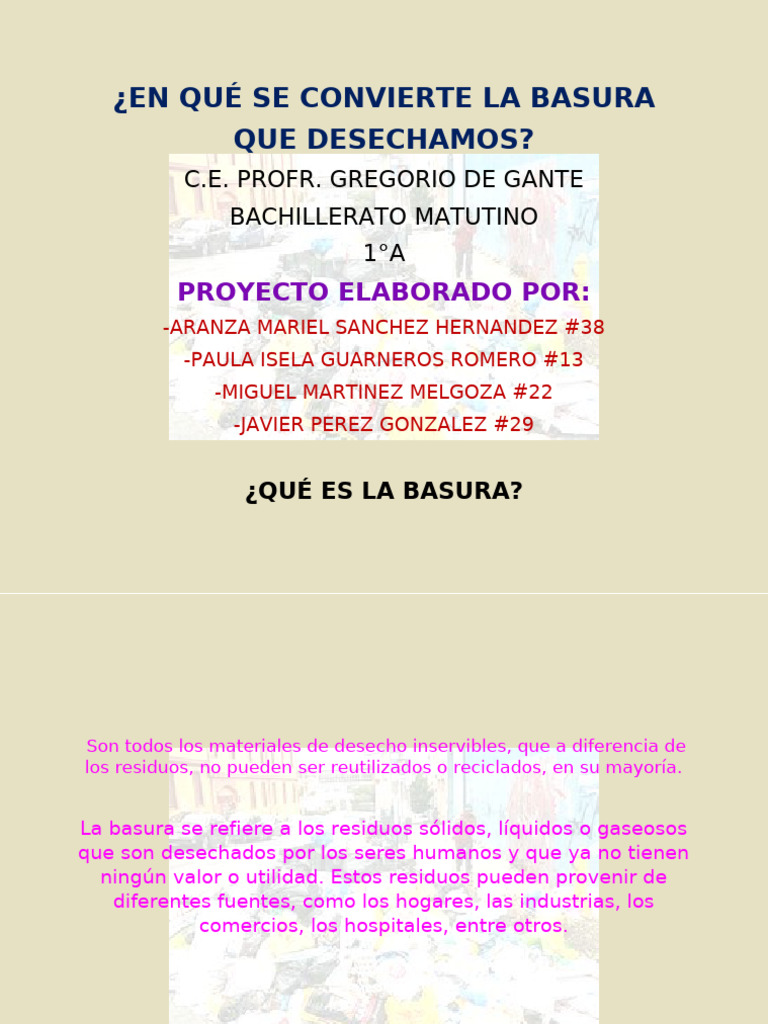 ¿EN QUÉ SE CONVIERTE LA BASURA QUE DESECHAMOS?

C.E. PROFR. GREGORIO DE GANTE
BACHILLERATO MATUTINO
1°A

PROYECTO ELABORADO POR:
-ARANZA MARIEL SANCHEZ HERNANDEZ #38
-PAULA ISELA GUARNEROS ROMERO #13
-MIGUEL MARTINEZ MELGOZA #22
-JAVIER PEREZ GONZALEZ #29

¿QUÉ ES LA BASURA?

Son todos los materiales de desecho inservibles, que a diferencia de los residuos, no pueden ser reutilizados o reciclados, en su mayoría.

La basura se refiere a los residuos sólidos, líquidos o gaseosos que son desechados por los seres humanos y que ya no tienen ningún valor o utilidad. Estos residuos pueden provenir de diferentes fuentes, como los hogares, las industrias, los comercios, los hospitales, entre otros.